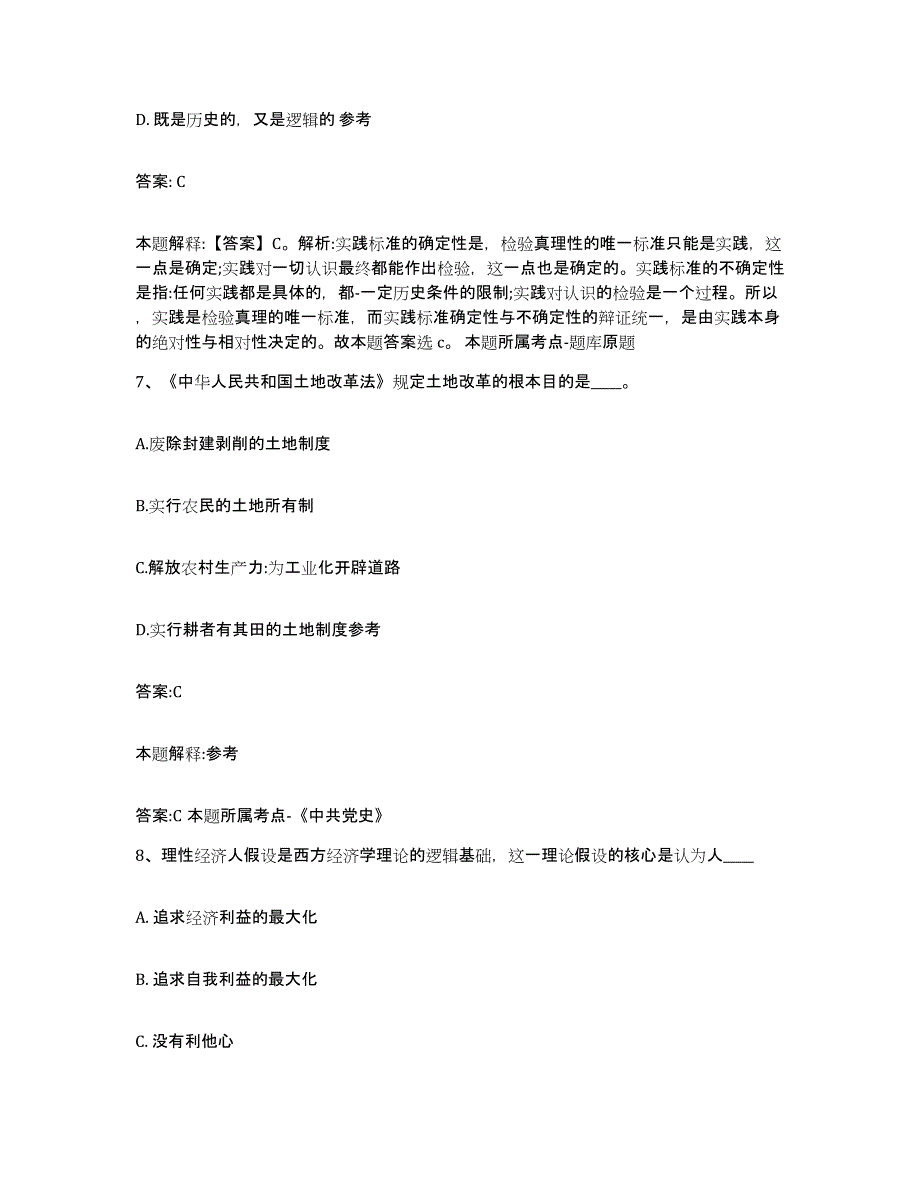 D. 既是历史的，又是逻辑的 参考

答案: C

本题解释:【答案】C。解析:实践标准的确定性是，检验真理性的唯一标准只能是实践，这一点是确定;实践对一切认识最终都能作出检验，这一点也是确定的。实践标准的不确定性是指:任何实践都是具体的，都-一定历史条件的限制;实践对认识的检验是一个过程。所以，实践是检验真理的唯一标准，而实践标准确定性与不确定性的辩证统一，是由实践本身的绝对性与相对性决定的。故本题答案选 c。 本题所属考点-题库原题

7、《中华人民共和国土地改革法》规定土地改革的根本目的是____。

A.废除封建剥削的土地制度

B.实行农民的土地所有制

C.解放农村生产力:为工业化开辟道路

D.实行耕者有其田的土地制度参考

答案:C

本题解释:参考

答案:C 本题所属考点-《中共党史》

8、理性经济人假设是西方经济学理论的逻辑基础，这一理论假设的核心是认为人____

A. 追求经济利益的最大化

B. 追求自我利益的最大化

C. 没有利他心